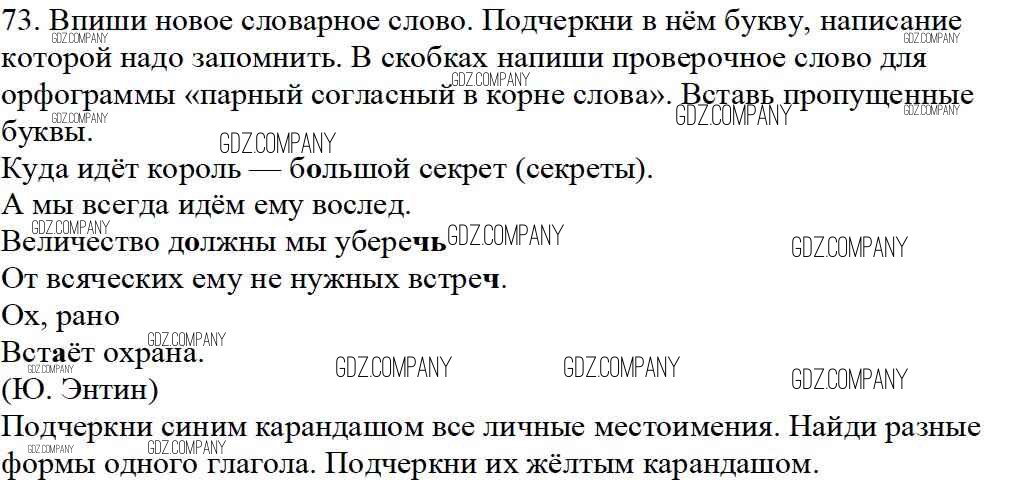 73. Впиши новое словарное слово. Подчеркни в нём букву, написание которой надо запомнить. В скобках напиши проверочное слово для орфограммы «парный согласный в корне слова». Вставь пропущенные буквы.

Куда идёт король — большой секрет (секреты).
А мы всегда идём ему вослед.
Величество должны мы уберечь
От всяческих ему не нужных встреч.
Ох, рано
Встаёт охрана.
(Ю. Энтин)

Подчеркни синим карандашом все личные местоимения. Найди разные формы одного глагола. Подчеркни их жёлтым карандашом.

GDZ.COMPANY